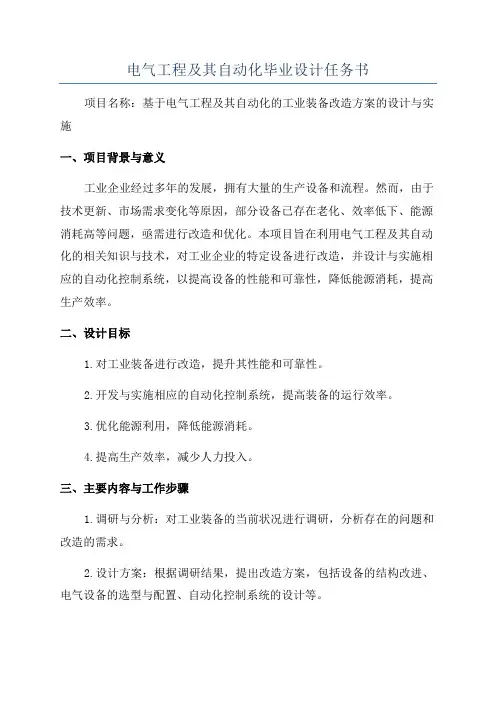 电气工程及其自动化毕业设计任务书

项目名称：基于电气工程及其自动化的工业装备改造方案的设计与实施

一、项目背景与意义

工业企业经过多年的发展，拥有大量的生产设备和流程。然而，由于技术更新、市场需求变化等原因，部分设备已存在老化、效率低下、能源消耗高等问题，亟需进行改造和优化。本项目旨在利用电气工程及其自动化的相关知识与技术，对工业企业的特定设备进行改造，并设计与实施相应的自动化控制系统，以提高设备的性能和可靠性，降低能源消耗，提高生产效率。

二、设计目标

1.对工业装备进行改造，提升其性能和可靠性。

2.开发与实施相应的自动化控制系统，提高装备的运行效率。

3.优化能源利用，降低能源消耗。

4.提高生产效率，减少人力投入。

三、主要内容与工作步骤

1.调研与分析：对工业装备的当前状况进行调研，分析存在的问题和改造的需求。

2.设计方案：根据调研结果，提出改造方案，包括设备的结构改进、电气设备的选型与配置、自动化控制系统的设计等。